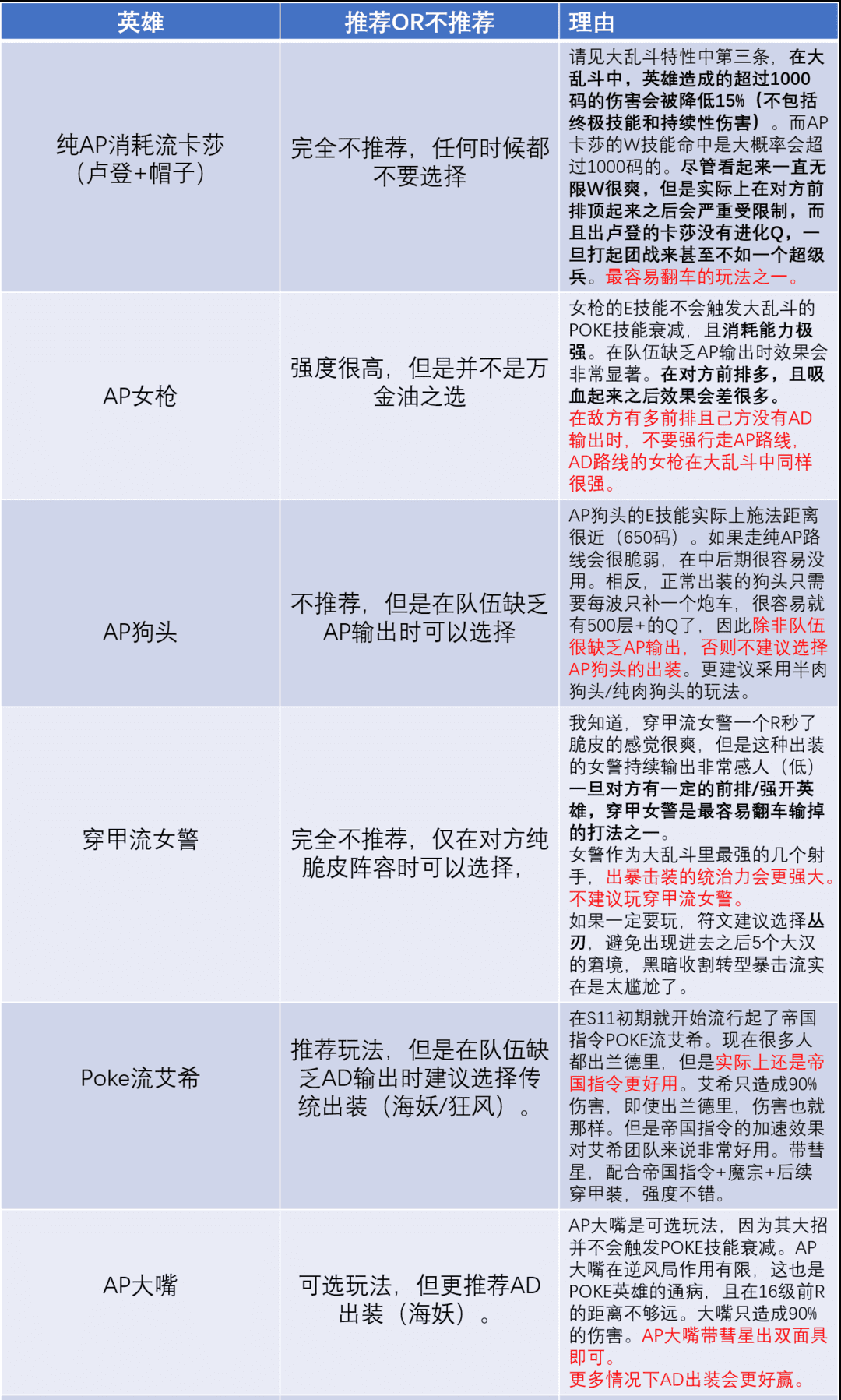 | 英雄 | 推荐OR不推荐 | 理由 |
|---|---|---|
| 纯AP消耗流卡莎（卢登+帽子） | 完全不推荐，任何时候都不要选择 | 请见大乱斗特性中第三条，在大乱斗中，英雄造成的超过1000码的伤害会被降低15%（不包括终极技能和持续性伤害）。而AP卡莎的W技能命中是大概率会超过1000码的。尽管看起来一直无限W很爽，但是实际上在对方前排顶起来之后会严重受限制，而且出卢登的卡莎没有进化Q，一旦打起团战来甚至不如一个超级兵。最容易翻车的玩法之一。 |
| AP女枪 | 强度很高，但是并不是万金油之选 | 女枪的E技能不会触发大乱斗的POKE技能衰减，且消耗能力极强。在队伍缺乏AP输出时效果会非常显著。在对方前排多，且吸血起来之后效果会差很多。在敌方有多前排且己方没有AD输出时，不要强行走AP路线，AD路线的女枪在大乱斗中同样很强。 |
| AP狗头 | 不推荐，但是在队伍缺乏AP输出时可以选择 | AP狗头的E技能实际上施法距离很近（650码）。如果走纯AP路线会很脆弱，在中后期很容易没用。相反，正常出装的狗头只需要每波只补一个炮车，很容易就有500层+的Q了，因此除非队伍很缺乏AP输出，否则不建议选择AP狗头的出装。更建议采用半肉狗头/纯肉狗头的玩法。 |
| 穿甲流女警 | 完全不推荐，仅在对方纯脆皮阵容时可以选择， | 我知道，穿甲流女警一个R秒了脆皮的感觉很爽，但是这种出装的女警持续输出非常感人（低）一旦对方有一定的前排/强开英雄，穿甲女警是最容易翻车输掉的打法之一。女警作为大乱斗里最强的几个射手，出暴击装的统治力会更强大。不建议玩穿甲流女警。如果一定要玩，符文建议选择丛刃，避免出现进去之后5个大汉的窘境，黑暗收割转型暴击流实在是太尴尬了。 |
| Poke流艾希 | 推荐玩法，但是在队伍缺乏AD输出时建议选择传统出装（海妖/狂风）。 | 在S11初期就开始流行起了帝国指令POKE流艾希。现在很多人都出兰德里，但是实际上还是帝国指令更好用。艾希只造成90%伤害，即使出兰德里，伤害也就那样。但是帝国指令的加速效果对艾希团队来说非常好用。带彗星，配合帝国指令+魔宗+后续穿甲装，强度不错。 |
| AP大嘴 | 可选玩法，但更推荐AD出装（海妖）。 | AP大嘴是可选玩法，因为其大招并不会触发POKE技能衰减。AP大嘴在逆风局作用有限，这也是POKE英雄的通病，且在16级前R的距离不够远。大嘴只造成90%的伤害。AP大嘴带彗星出双面具即可。更多情况下AD出装会更好赢。 |